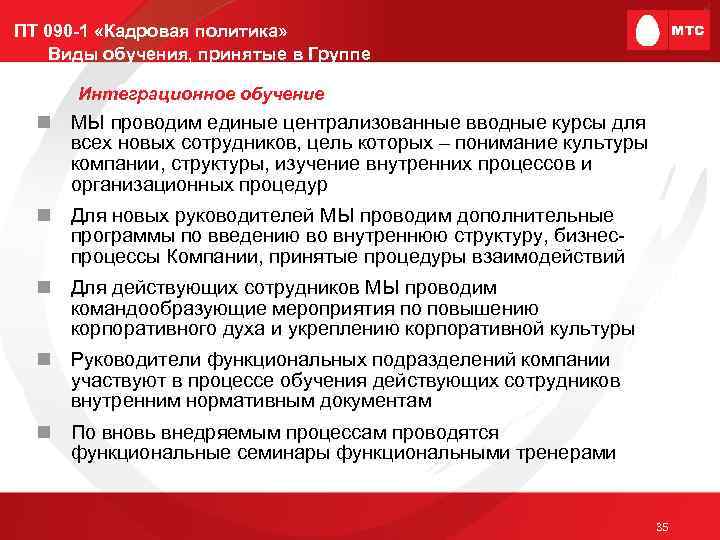 ПТ 090-1 «Кадровая политика»
Виды обучения, принятые в Группе

МТС

Интеграционное обучение

МЫ проводим единые централизованные вводные курсы для всех новых сотрудников, цель которых – понимание культуры компании, структуры, изучение внутренних процессов и организационных процедур

Для новых руководителей МЫ проводим дополнительные программы по введению во внутреннюю структуру, бизнес-процессы Компании, принятые процедуры взаимодействий

Для действующих сотрудников МЫ проводим командообразующие мероприятия по повышению корпоративного духа и укреплению корпоративной культуры

Руководители функциональных подразделений компании участвуют в процессе обучения действующих сотрудников внутренним нормативным документам

По вновь внедряемым процессам проводятся функциональные семинары функциональными тренерами

35